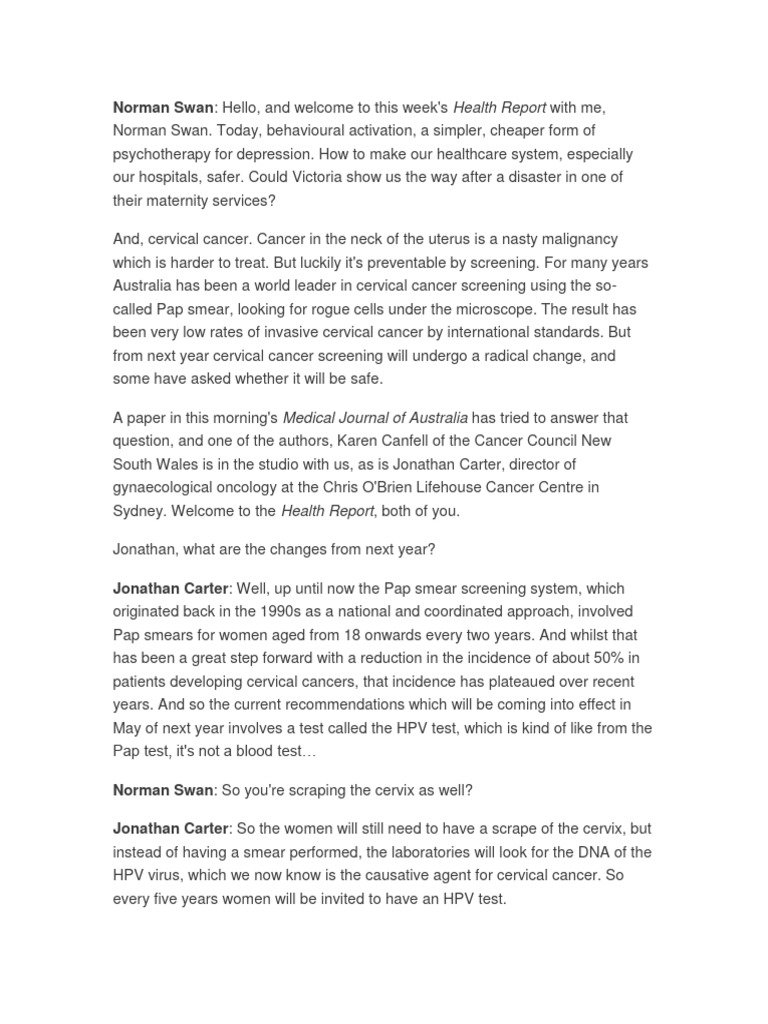 Norman Swan: Hello, and welcome to this week's Health Report with me, Norman Swan. Today, behavioural activation, a simpler, cheaper form of psychotherapy for depression. How to make our healthcare system, especially our hospitals, safer. Could Victoria show us the way after a disaster in one of their maternity services?

And, cervical cancer. Cancer in the neck of the uterus is a nasty malignancy which is harder to treat. But luckily it's preventable by screening. For many years Australia has been a world leader in cervical cancer screening using the so-called Pap smear, looking for rogue cells under the microscope. The result has been very low rates of invasive cervical cancer by international standards. But from next year cervical cancer screening will undergo a radical change, and some have asked whether it will be safe.

A paper in this morning's Medical Journal of Australia has tried to answer that question, and one of the authors, Karen Canfell of the Cancer Council New South Wales is in the studio with us, as is Jonathan Carter, director of gynaecological oncology at the Chris O'Brien Lifehouse Cancer Centre in Sydney. Welcome to the Health Report, both of you.

Jonathan, what are the changes from next year?

Jonathan Carter: Well, up until now the Pap smear screening system, which originated back in the 1990s as a national and coordinated approach, involved Pap smears for women aged from 18 onwards every two years. And whilst that has been a great step forward with a reduction in the incidence of about 50% in patients developing cervical cancers, that incidence has plateaued over recent years. And so the current recommendations which will be coming into effect in May of next year involves a test called the HPV test, which is kind of like from the Pap test, it's not a blood test…

Norman Swan: So you're scraping the cervix as well?

Jonathan Carter: So the women will still need to have a scrape of the cervix, but instead of having a smear performed, the laboratories will look for the DNA of the HPV virus, which we now know is the causative agent for cervical cancer. So every five years women will be invited to have an HPV test.